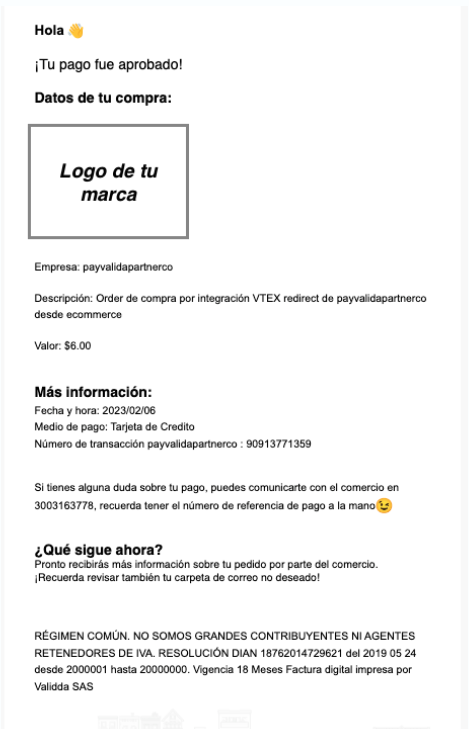 Hola 👋

¡Tu pago fue aprobado!

Datos de tu compra:

Logo de tu marca

Empresa: payvalidapartnerco

Descripción: Order de compra por integración VTEX redirect de payvalidapartnerco desde ecommerce

Valor: $6.00

Más información:
Fecha y hora: 2023/02/06
Medio de pago: Tarjeta de Credito
Número de transacción payvalidapartnerco : 90913771359

Si tienes alguna duda sobre tu pago, puedes comunicarte con el comercio en 3003163778, recuerda tener el número de referencia de pago a la mano😉

¿Qué sigue ahora?
Pronto recibirás más información sobre tu pedido por parte del comercio.
¡Recuerda revisar también tu carpeta de correo no deseado!

RÉGIMEN COMÚN. NO SOMOS GRANDES CONTRIBUYENTES NI AGENTES RETENEDORES DE IVA. RESOLUCIÓN DIAN 18762014729621 del 2019 05 24 desde 2000001 hasta 20000000. Vigencia 18 Meses Factura digital impresa por Validda SAS